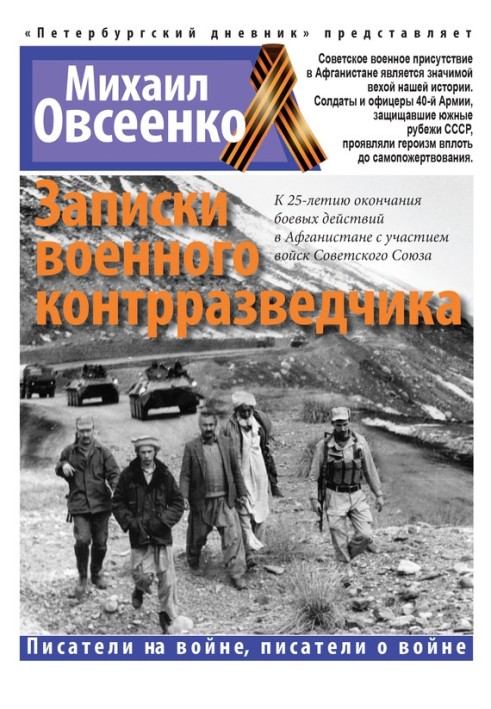 «Петербургский дневник» представляет

Михаил Овсеенко

Советское военное присутствие в Афганистане является значимой вехой нашей истории. Солдаты и офицеры 40-й Армии, защищавшие южные рубежи СССР, проявляли героизм вплоть до самопожертвования.

Записки военного контрразведчика

К 25-летию окончания боевых действий в Афганистане с участием войск Советского Союза

Писатели на войне, писатели о войне